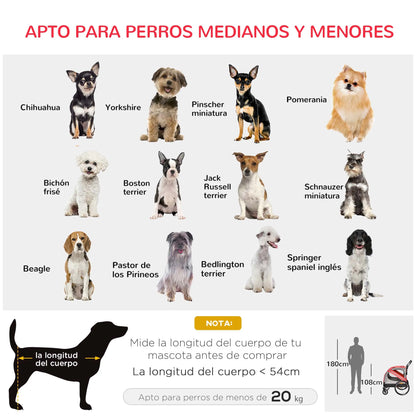 APTO PARA PERROS MEDIANOS Y MENORES

Chihuahua

Yorkshire

Pinscher miniatura

Pomerania

Bichón frisé

Boston terrier

Jack Russell terrier

Schnauzer miniatura

Beagle

Pastor de los Pirineos

Bedlington terrier

Springer spaniel inglés

la longitud del cuerpo

NOTA:

Mide la longitud del cuerpo de tu mascota antes de comprar

La longitud del cuerpo < 54cm

Apto para perros de menos de 20 kg

180cm

108cm